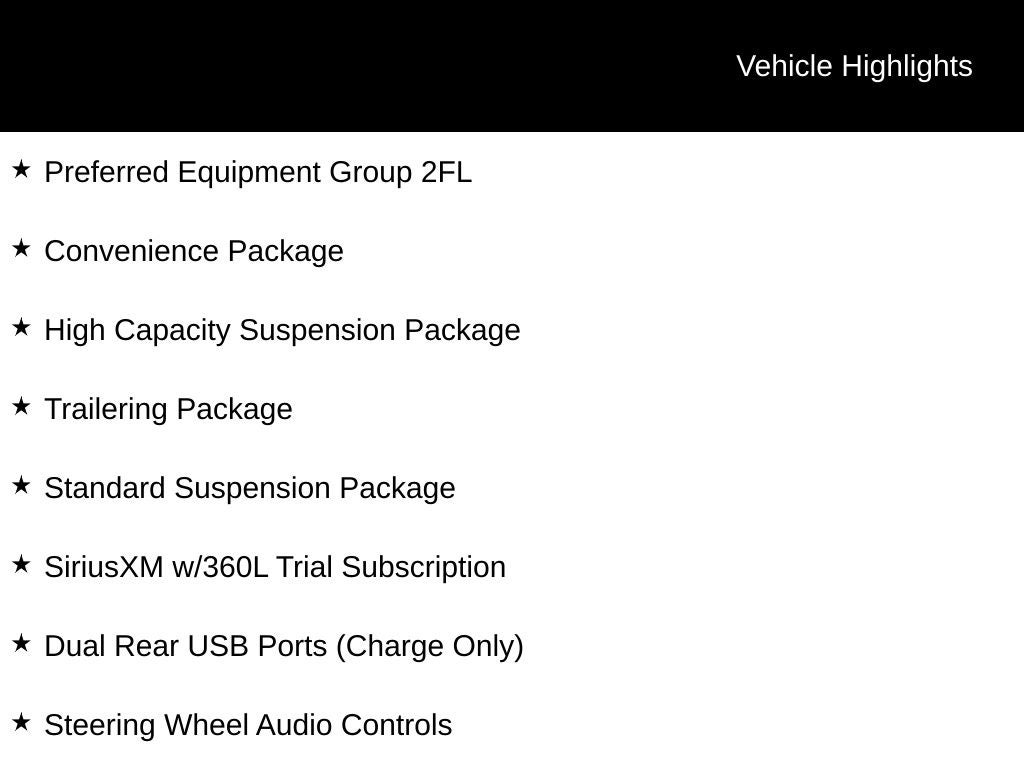 Vehicle Highlights

★ Preferred Equipment Group 2FL

★ Convenience Package

★ High Capacity Suspension Package

★ Trailering Package

★ Standard Suspension Package

★ SiriusXM w/360L Trial Subscription

★ Dual Rear USB Ports (Charge Only)

★ Steering Wheel Audio Controls